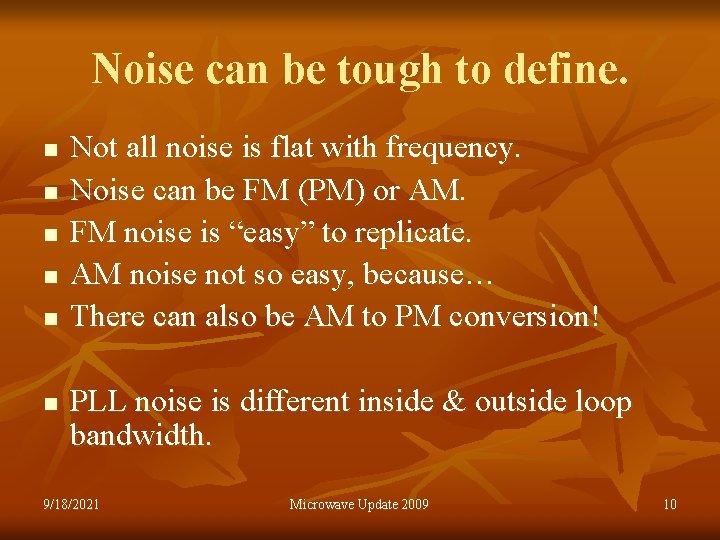 Noise can be tough to define.

- Not all noise is flat with frequency.
- Noise can be FM (PM) or AM.
- FM noise is “easy” to replicate.
- AM noise not so easy, because…
- There can also be AM to PM conversion!

- PLL noise is different inside & outside loop bandwidth.

9/18/2021 Microwave Update 2009 10